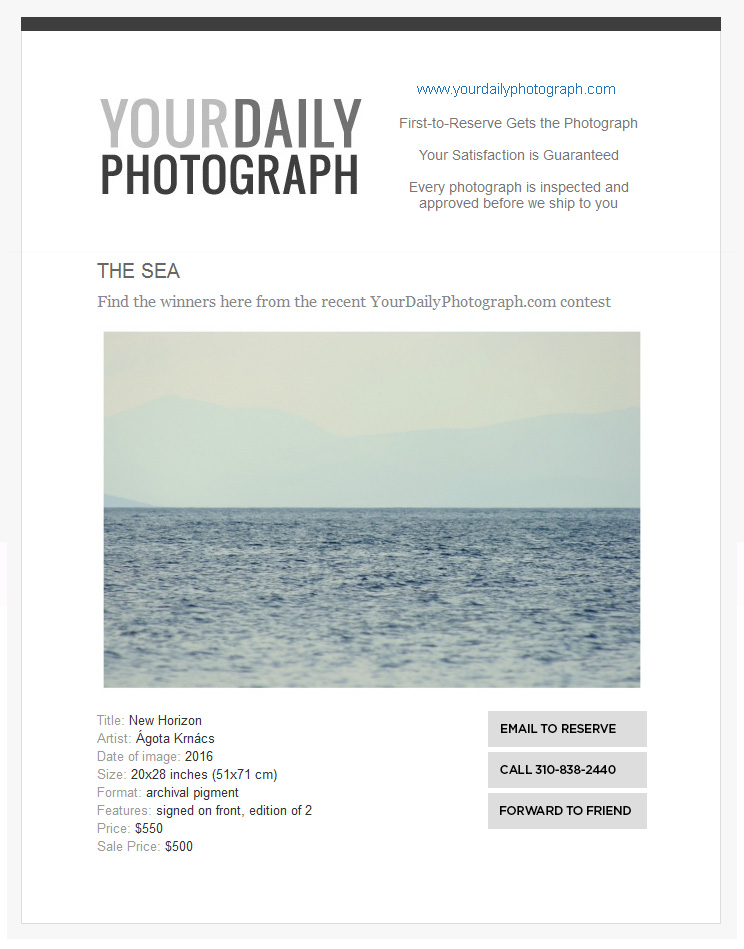 YOURDAILY
PHOTOGRAPH

www.yourdailyphotograph.com

First-to-Reserve Gets the Photograph

Your Satisfaction is Guaranteed

Every photograph is inspected and approved before we ship to you

THE SEA

Find the winners here from the recent YourDailyPhotograph.com contest

Title: New Horizon
Artist: Ágota Krnács
Date of image: 2016
Size: 20x28 inches (51x71 cm)
Format: archival pigment
Features: signed on front, edition of 2
Price: $550
Sale Price: $500

EMAIL TO RESERVE

CALL 310-838-2440

FORWARD TO FRIEND